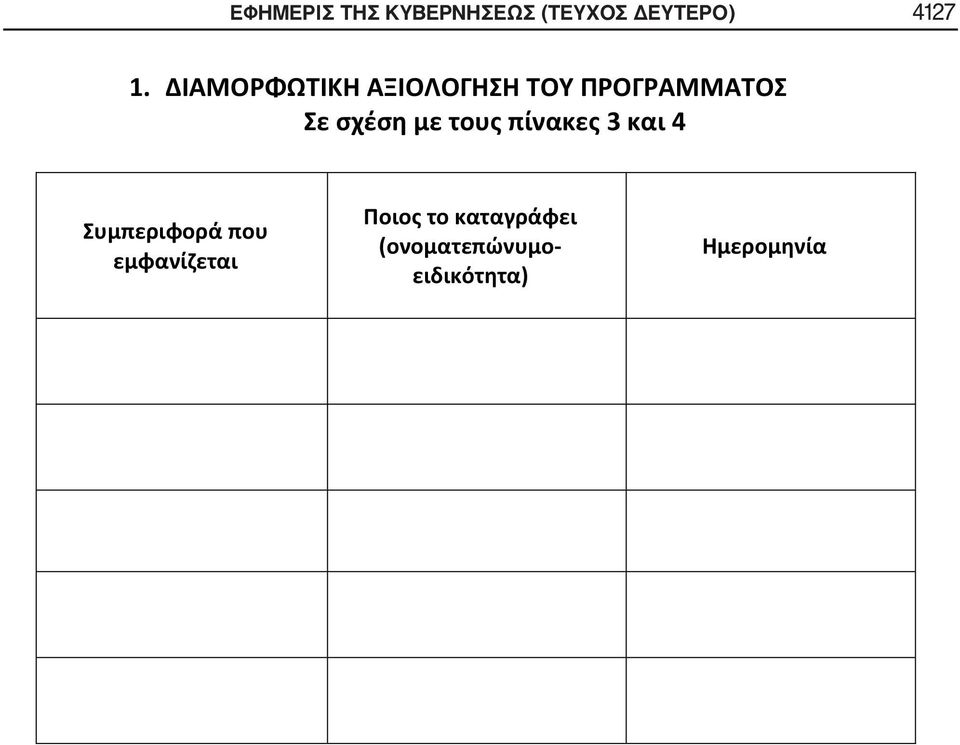 ΕΦΗΜΕΡΙΣ ΤΗΣ ΚΥΒΕΡΝΗΣΕΩΣ (ΤΕΥΧΟΣ ΔΕΥΤΕΡΟ) 4127

1. ΔΙΑΜΟΡΦΩΤΙΚΗ ΑΞΙΟΛΟΓΗΣΗ ΤΟΥ ΠΡΟΓΡΑΜΜΑΤΟΣ
Σε σχέση με τους πίνακες 3 και 4

| Συμπεριφορά που εμφανίζεται | Ποιος το καταγράφει (ονοματεπώνυμο-ειδικότητα) | Ημερομηνία |
|---|---|---|
| | | |
| | | |
| | | |
| | | |
| | | |